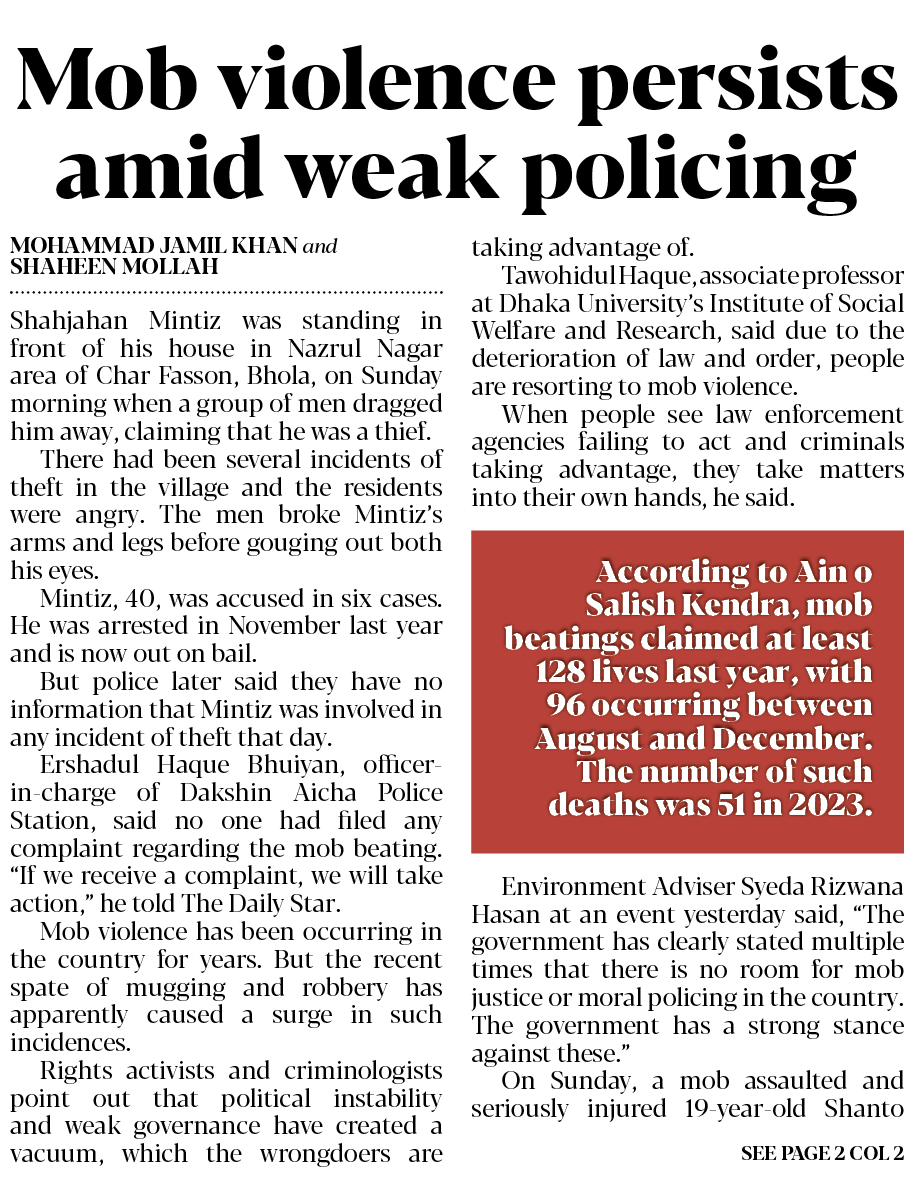 Mob violence persists amid weak policing

MOHAMMAD JAMIL KHAN and SHAHEEN MOLLAH

Shahjahan Mintiz was standing in front of his house in Nazrul Nagar area of Char Fasson, Bhola, on Sunday morning when a group of men dragged him away, claiming that he was a thief.

There had been several incidents of theft in the village and the residents were angry. The men broke Mintiz's arms and legs before gouging out both his eyes.

Mintiz, 40, was accused in six cases. He was arrested in November last year and is now out on bail.

But police later said they have no information that Mintiz was involved in any incident of theft that day.

Ershadul Haque Bhuiyan, officer-in-charge of Dakshin Aicha Police Station, said no one had filed any complaint regarding the mob beating. "If we receive a complaint, we will take action," he told The Daily Star.

Mob violence has been occurring in the country for years. But the recent spate of mugging and robbery has apparently caused a surge in such incidences.

Rights activists and criminologists point out that political instability and weak governance have created a vacuum, which the wrongdoers are taking advantage of.

Tawohidul Haque, associate professor at Dhaka University's Institute of Social Welfare and Research, said due to the deterioration of law and order, people are resorting to mob violence.

When people see law enforcement agencies failing to act and criminals taking advantage, they take matters into their own hands, he said.

According to Ain o Salish Kendra, mob beatings claimed at least 128 lives last year, with 96 occurring between August and December. The number of such deaths was 51 in 2023.

Environment Adviser Syeda Rizwana Hasan at an event yesterday said, "The government has clearly stated multiple times that there is no room for mob justice or moral policing in the country. The government has a strong stance against these."

On Sunday, a mob assaulted and seriously injured 19-year-old Shanto

SEE PAGE 2 COL 2